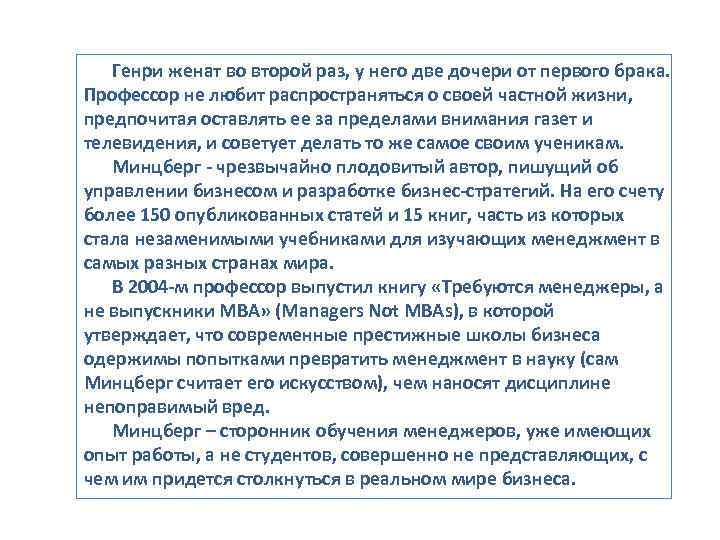 Генри женат во второй раз, у него две дочери от первого брака. Профессор не любит распространяться о своей частной жизни, предпочитая оставлять ее за пределами внимания газет и телевидения, и советует делать то же самое своим ученикам.

Минцберг - чрезвычайно плодовитый автор, пишущий об управлении бизнесом и разработке бизнес-стратегий. На его счету более 150 опубликованных статей и 15 книг, часть из которых стала незаменимыми учебниками для изучающих менеджмент в самых разных странах мира.

В 2004-м профессор выпустил книгу «Требуются менеджеры, а не выпускники MBA» (Managers Not MBAs), в которой утверждает, что современные престижные школы бизнеса одержимы попытками превратить менеджмент в науку (сам Минцберг считает его искусством), чем наносят дисциплине непоправимый вред.

Минцберг – сторонник обучения менеджеров, уже имеющих опыт работы, а не студентов, совершенно не представляющих, с чем им придется столкнуться в реальном мире бизнеса.